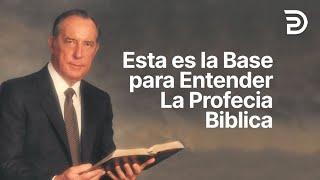 Esta es la Base para Entender La Profecia Biblica